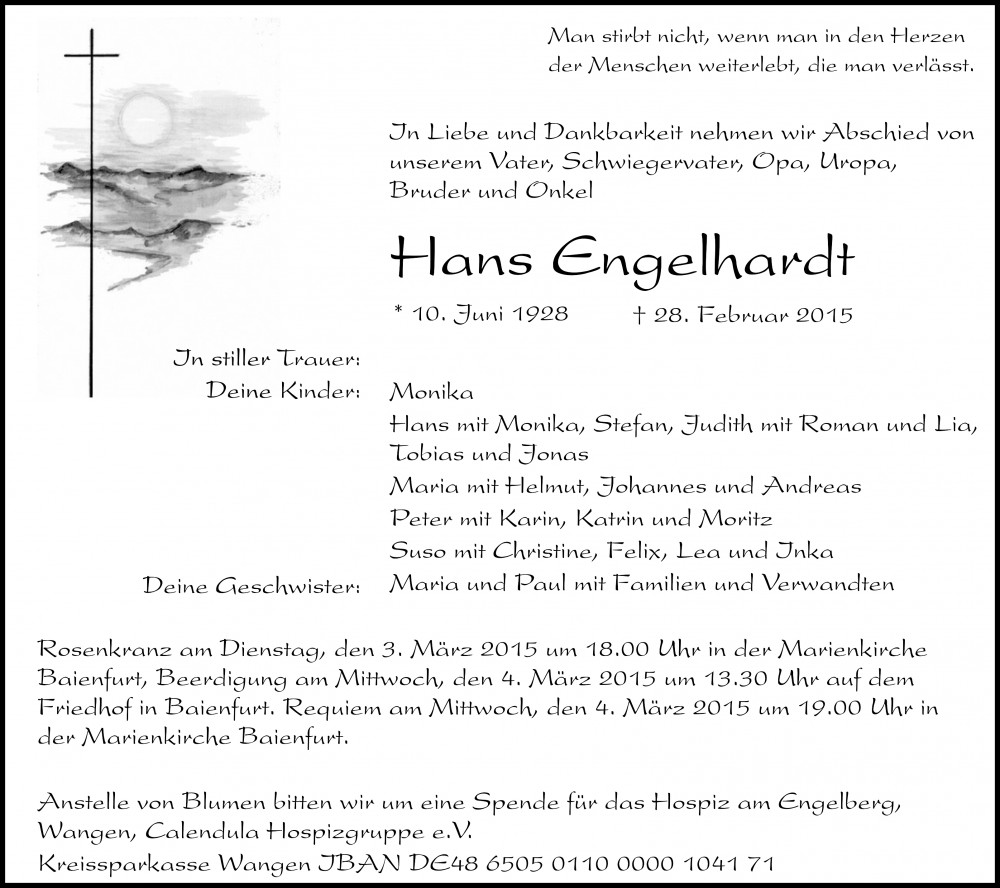 Man stirbt nicht, wenn man in den Herzen der Menschen weiterlebt, die man verlässt.

In Liebe und Dankbarkeit nehmen wir Abschied von unserem Vater, Schwiegervater, Opa, Uropa, Bruder und Onkel

Hans Engelhardt

* 10. Juni 1928 † 28. Februar 2015

In stiller Trauer:
Deine Kinder: Monika
Hans mit Monika, Stefan, Judith mit Roman und Lia, Tobias und Jonas
Maria mit Helmut, Johannes und Andreas
Peter mit Karin, Katrin und Moritz
Suso mit Christine, Felix, Lea und Inka
Deine Geschwister: Maria und Paul mit Familien und Verwandten

Rosenkranz am Dienstag, den 3. März 2015 um 18.00 Uhr in der Marienkirche Baienfurt, Beerdigung am Mittwoch, den 4. März 2015 um 13.30 Uhr auf dem Friedhof in Baienfurt. Requiem am Mittwoch, den 4. März 2015 um 19.00 Uhr in der Marienkirche Baienfurt.

Anstelle von Blumen bitten wir um eine Spende für das Hospiz am Engelberg, Wangen, Calendula Hospizgruppe e.V.
Kreissparkasse Wangen IBAN DE48 6505 0110 0000 1041 71